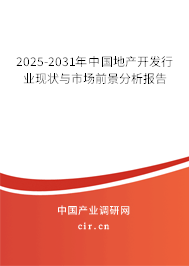 2025-2031年中国地产开发行业现状与市场前景分析报告

中国产业调研网
cir.cn